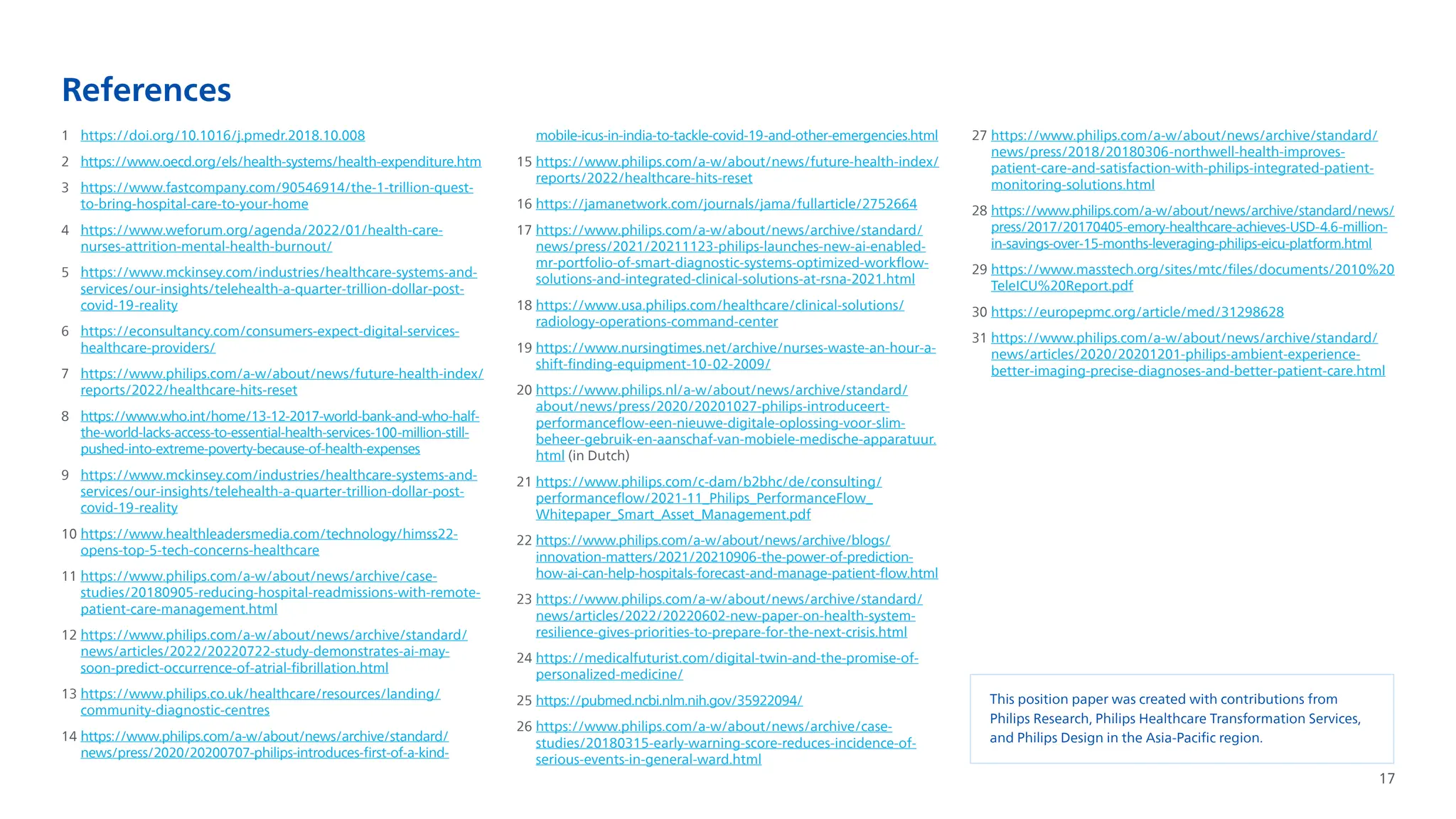 References

1 https://doi.org/10.1016/j.pmedr.2018.10.008

2 https://www.oecd.org/els/health-systems/health-expenditure.htm

3 https://www.fastcompany.com/90546914/the-1-trillion-quest-to-bring-hospital-care-to-your-home

4 https://www.weforum.org/agenda/2022/01/health-care-nurses-attrition-mental-health-burnout/

5 https://www.mckinsey.com/industries/healthcare-systems-and-services/our-insights/telehealth-a-quarter-trillion-dollar-post-covid-19-reality

6 https://econsultancy.com/consumers-expect-digital-services-healthcare-providers/

7 https://www.philips.com/a-w/about/news/future-health-index/reports/2022/healthcare-hits-reset

8 https://www.who.int/home/13-12-2017-world-bank-and-who-half-the-world-lacks-access-to-essential-health-services-100-million-still-pushed-into-extreme-poverty-because-of-health-expenses

9 https://www.mckinsey.com/industries/healthcare-systems-and-services/our-insights/telehealth-a-quarter-trillion-dollar-post-covid-19-reality

10 https://www.healthleadersmedia.com/technology/himss22-opens-top-5-tech-concerns-healthcare

11 https://www.philips.com/a-w/about/news/archive/case-studies/20180905-reducing-hospital-readmissions-with-remote-patient-care-management.html

12 https://www.philips.com/a-w/about/news/archive/standard/news/articles/2022/20220722-study-demonstrates-ai-may-soon-predict-occurrence-of-atrial-fibrillation.html

13 https://www.philips.co.uk/healthcare/resources/landing/community-diagnostic-centres

14 https://www.philips.com/a-w/about/news/archive/standard/news/press/2020/20200707-philips-introduces-first-of-a-kind-mobile-icus-in-india-to-tackle-covid-19-and-other-emergencies.html

15 https://www.philips.com/a-w/about/news/future-health-index/reports/2022/healthcare-hits-reset

16 https://jamanetwork.com/journals/jama/fullarticle/2752664

17 https://www.philips.com/a-w/about/news/archive/standard/news/press/2021/20211123-philips-launches-new-ai-enabled-mr-portfolio-of-smart-diagnostic-systems-optimized-workflow-solutions-and-integrated-clinical-solutions-at-rsna-2021.html

18 https://www.usa.philips.com/healthcare/clinical-solutions/radiology-operations-command-center

19 https://www.nursingtimes.net/archive/nurses-waste-an-hour-a-shift-finding-equipment-10-02-2009/

20 https://www.philips.nl/a-w/about/news/archive/standard/about/news/press/2020/20201027-philips-introduceert-performanceflow-een-nieuwe-digitale-oplossing-voor-slim-beheer-gebruik-en-aanschaf-van-mobiele-medische-apparatuur.html (in Dutch)

21 https://www.philips.com/c-dam/b2bhc/de/consulting/performanceflow/2021-11_Philips_PerformanceFlow_Whitepaper_Smart_Asset_Management.pdf

22 https://www.philips.com/a-w/about/news/archive/blogs/innovation-matters/2021/20210906-the-power-of-prediction-how-ai-can-help-hospitals-forecast-and-manage-patient-flow.html

23 https://www.philips.com/a-w/about/news/archive/standard/news/articles/2022/20220602-new-paper-on-health-system-resilience-gives-priorities-to-prepare-for-the-next-crisis.html

24 https://medicalfuturist.com/digital-twin-and-the-promise-of-personalized-medicine/

25 https://pubmed.ncbi.nlm.nih.gov/35922094/

26 https://www.philips.com/a-w/about/news/archive/case-studies/20180315-early-warning-score-reduces-incidence-of-serious-events-in-general-ward.html

27 https://www.philips.com/a-w/about/news/archive/standard/news/press/2018/20180306-northwell-health-improves-patient-care-and-satisfaction-with-philips-integrated-patient-monitoring-solutions.html

28 https://www.philips.com/a-w/about/news/archive/standard/news/press/2017/20170405-emory-healthcare-achieves-USD-4.6-million-in-savings-over-15-months-leveraging-philips-eicu-platform.html

29 https://www.masstech.org/sites/mtc/files/documents/2010%20TeleICU%20Report.pdf

30 https://europepmc.org/article/med/31298628

31 https://www.philips.com/a-w/about/news/archive/standard/news/articles/2020/20201201-philips-ambient-experience-better-imaging-precise-diagnoses-and-better-patient-care.html

This position paper was created with contributions from Philips Research, Philips Healthcare Transformation Services, and Philips Design in the Asia-Pacific region.

17